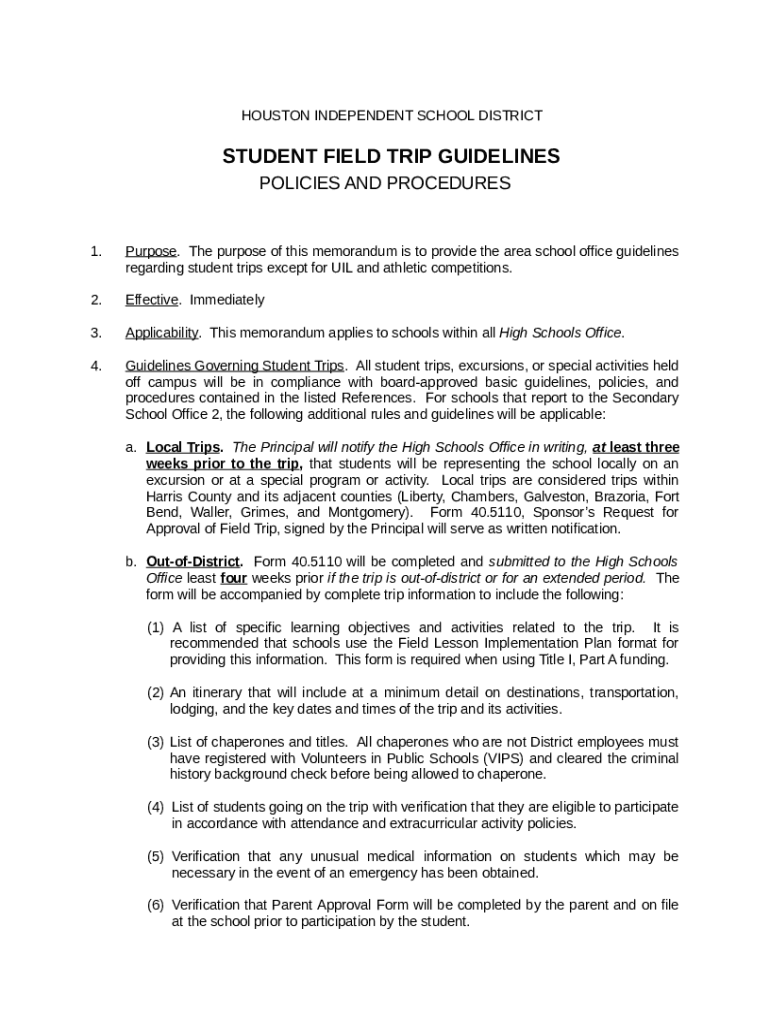 HOUSTON INDEPENDENT SCHOOL DISTRICT

STUDENT FIELD TRIP GUIDELINES
POLICIES AND PROCEDURES

1. Purpose. The purpose of this memorandum is to provide the area school office guidelines regarding student trips except for UIL and athletic competitions.

2. Effective. Immediately

3. Applicability. This memorandum applies to schools within all High Schools Office.

4. Guidelines Governing Student Trips. All student trips, excursions, or special activities held off campus will be in compliance with board-approved basic guidelines, policies, and procedures contained in the listed References. For schools that report to the Secondary School Office 2, the following additional rules and guidelines will be applicable:

a. Local Trips. The Principal will notify the High Schools Office in writing, at least three weeks prior to the trip, that students will be representing the school locally on an excursion or at a special program or activity. Local trips are considered trips within Harris County and its adjacent counties (Liberty, Chambers, Galveston, Brazoria, Fort Bend, Waller, Grimes, and Montgomery). Form 40.5110, Sponsor's Request for Approval of Field Trip, signed by the Principal will serve as written notification.

b. Out-of-District. Form 40.5110 will be completed and submitted to the High Schools Office least four weeks prior if the trip is out-of-district or for an extended period. The form will be accompanied by complete trip information to include the following:

(1) A list of specific learning objectives and activities related to the trip. It is recommended that schools use the Field Lesson Implementation Plan format for providing this information. This form is required when using Title I, Part A funding.

(2) An itinerary that will include at a minimum detail on destinations, transportation, lodging, and the key dates and times of the trip and its activities.

(3) List of chaperones and titles. All chaperones who are not District employees must have registered with Volunteers in Public Schools (VIPS) and cleared the criminal history background check before being allowed to chaperone.

(4) List of students going on the trip with verification that they are eligible to participate in accordance with attendance and extracurricular activity policies.

(5) Verification that any unusual medical information on students which may be necessary in the event of an emergency has been obtained.

(6) Verification that Parent Approval Form will be completed by the parent and on file at the school prior to participation by the student.